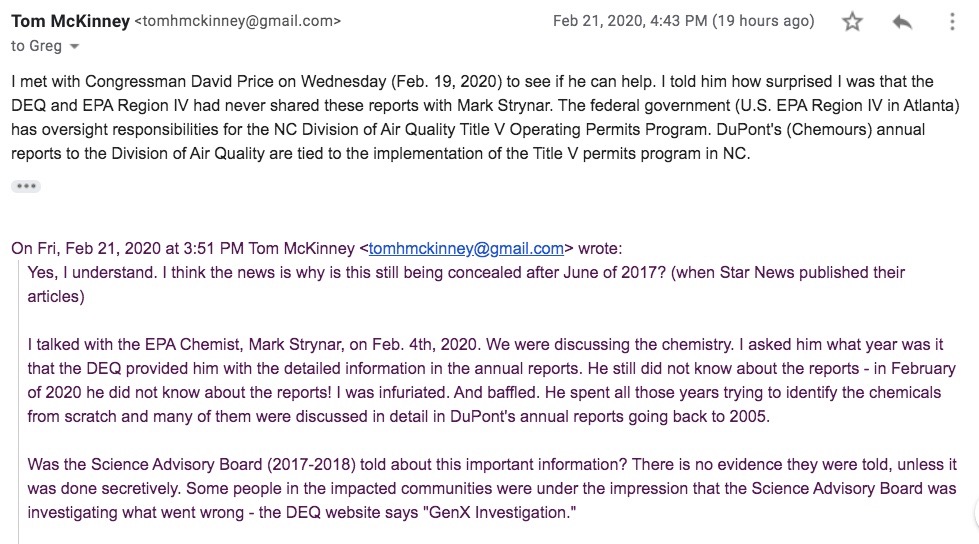 Tom McKinney <tomhmckinney@gmail.com>
Feb 21, 2020, 4:43 PM (19 hours ago)
to Greg

I met with Congressman David Price on Wednesday (Feb. 19, 2020) to see if he can help. I told him how surprised I was that the DEQ and EPA Region IV had never shared these reports with Mark Strynar. The federal government (U.S. EPA Region IV in Atlanta) has oversight responsibilities for the NC Division of Air Quality Title V Operating Permits Program. DuPont's (Chemours) annual reports to the Division of Air Quality are tied to the implementation of the Title V permits program in NC.

•••

On Fri, Feb 21, 2020 at 3:51 PM Tom McKinney <tomhmckinney@gmail.com> wrote:

Yes, I understand. I think the news is why is this still being concealed after June of 2017? (when Star News published their articles)

I talked with the EPA Chemist, Mark Strynar, on Feb. 4th, 2020. We were discussing the chemistry. I asked him what year was it that the DEQ provided him with the detailed information in the annual reports. He still did not know about the reports - in February of 2020 he did not know about the reports! I was infuriated. And baffled. He spent all those years trying to identify the chemicals from scratch and many of them were discussed in detail in DuPont's annual reports going back to 2005.

Was the Science Advisory Board (2017-2018) told about this important information? There is no evidence they were told, unless it was done secretively. Some people in the impacted communities were under the impression that the Science Advisory Board was investigating what went wrong - the DEQ website says "GenX Investigation."